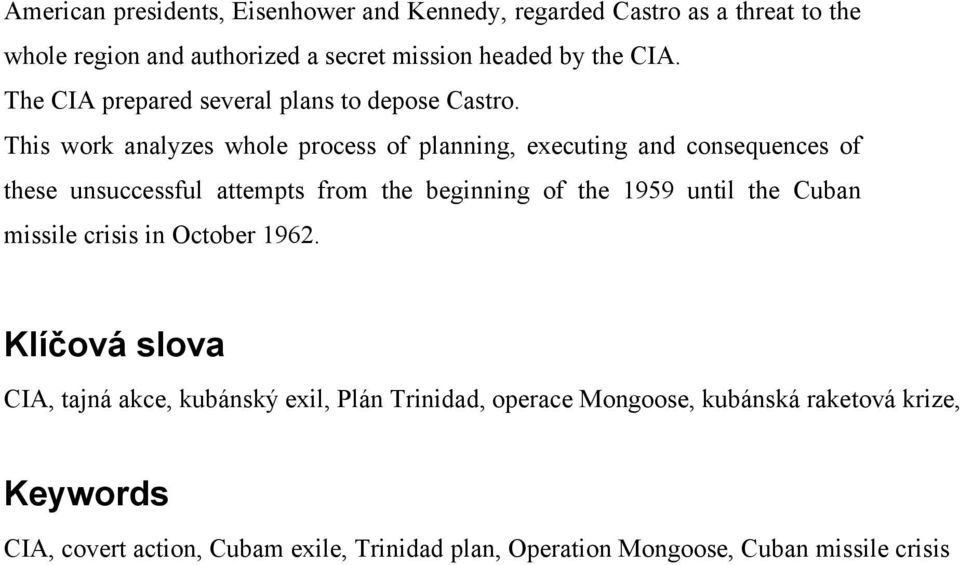 American presidents, Eisenhower and Kennedy, regarded Castro as a threat to the whole region and authorized a secret mission headed by the CIA.
The CIA prepared several plans to depose Castro.
This work analyzes whole process of planning, executing and consequences of these unsuccessful attempts from the beginning of the 1959 until the Cuban missile crisis in October 1962.

Klíčová slova

CIA, tajná akce, kubánský exil, Plán Trinidad, operace Mongoose, kubánská raketová krize,

Keywords

CIA, covert action, Cubam exile, Trinidad plan, Operation Mongoose, Cuban missile crisis